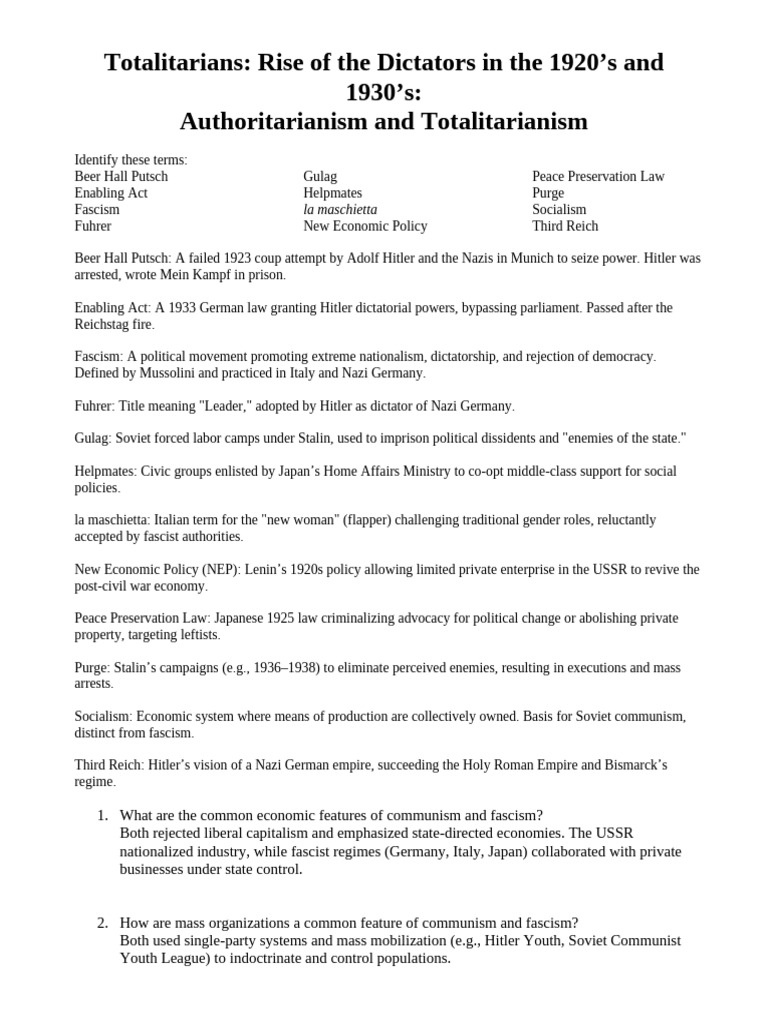 Totalitarians: Rise of the Dictators in the 1920's and 1930's:
Authoritarianism and Totalitarianism

Identify these terms:
Beer Hall Putsch
Enabling Act
Fascism
Fuhrer
Gulag
Helpmates
la maschietta
New Economic Policy
Peace Preservation Law
Purge
Socialism
Third Reich

Beer Hall Putsch: A failed 1923 coup attempt by Adolf Hitler and the Nazis in Munich to seize power. Hitler was arrested, wrote Mein Kampf in prison.

Enabling Act: A 1933 German law granting Hitler dictatorial powers, bypassing parliament. Passed after the Reichstag fire.

Fascism: A political movement promoting extreme nationalism, dictatorship, and rejection of democracy. Defined by Mussolini and practiced in Italy and Nazi Germany.

Fuhrer: Title meaning "Leader," adopted by Hitler as dictator of Nazi Germany.

Gulag: Soviet forced labor camps under Stalin, used to imprison political dissidents and "enemies of the state."

Helpmates: Civic groups enlisted by Japan's Home Affairs Ministry to co-opt middle-class support for social policies.

la maschietta: Italian term for the "new woman" (flapper) challenging traditional gender roles, reluctantly accepted by fascist authorities.

New Economic Policy (NEP): Lenin's 1920s policy allowing limited private enterprise in the USSR to revive the post-civil war economy.

Peace Preservation Law: Japanese 1925 law criminalizing advocacy for political change or abolishing private property, targeting leftists.

Purge: Stalin's campaigns (e.g., 1936–1938) to eliminate perceived enemies, resulting in executions and mass arrests.

Socialism: Economic system where means of production are collectively owned. Basis for Soviet communism, distinct from fascism.

Third Reich: Hitler's vision of a Nazi German empire, succeeding the Holy Roman Empire and Bismarck's regime.

1. What are the common economic features of communism and fascism?
Both rejected liberal capitalism and emphasized state-directed economies. The USSR nationalized industry, while fascist regimes (Germany, Italy, Japan) collaborated with private businesses under state control.

2. How are mass organizations a common feature of communism and fascism?
Both used single-party systems and mass mobilization (e.g., Hitler Youth, Soviet Communist Youth League) to indoctrinate and control populations.